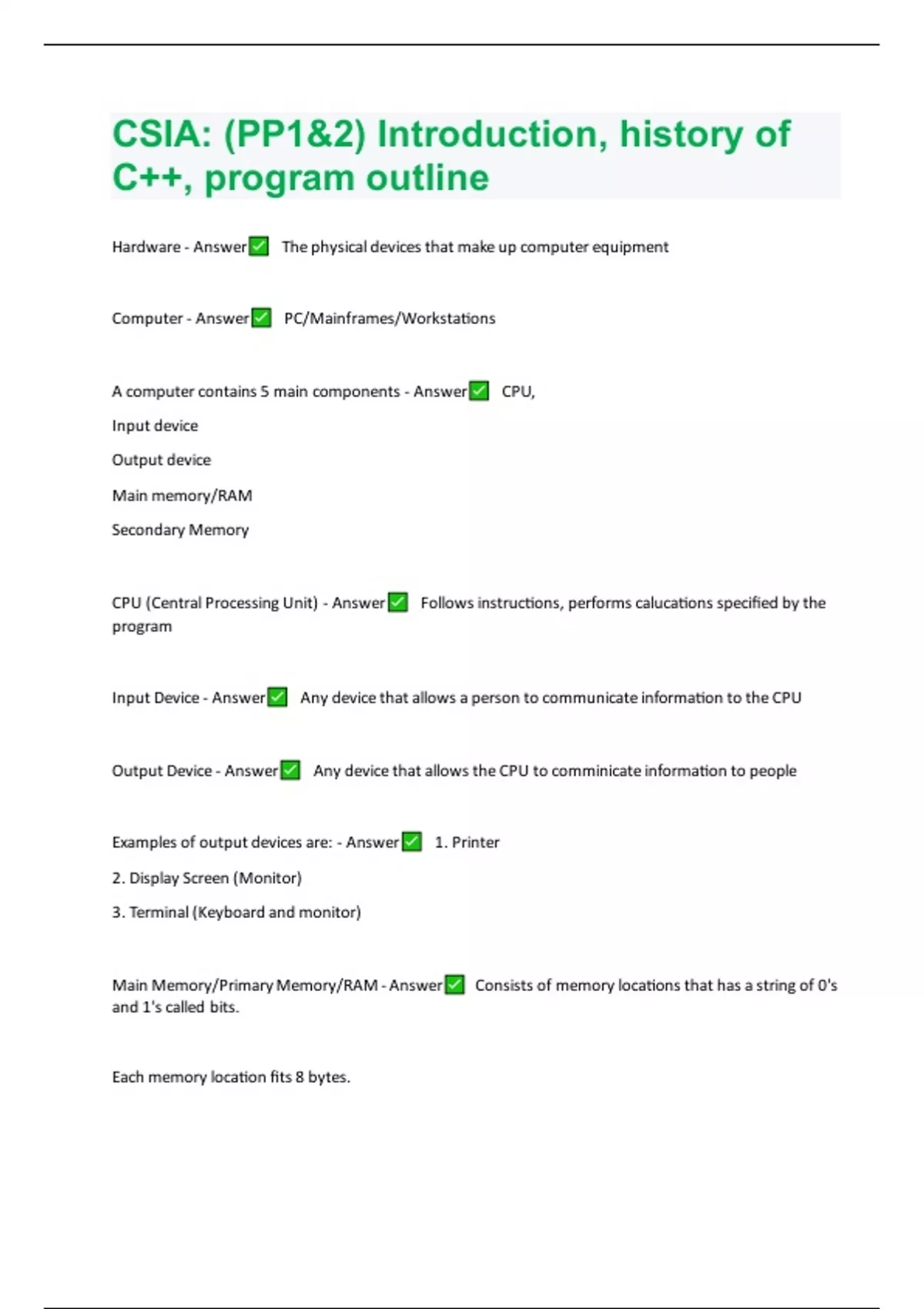 CSIA: (PP1&2) Introduction, history of C++, program outline

Hardware - Answer✅ The physical devices that make up computer equipment

Computer - Answer✅ PC/Mainframes/Workstations

A computer contains 5 main components - Answer✅ CPU,

Input device

Output device

Main memory/RAM

Secondary Memory

CPU (Central Processing Unit) - Answer✅ Follows instructions, performs calucations specified by the program

Input Device - Answer✅ Any device that allows a person to communicate information to the CPU

Output Device - Answer✅ Any device that allows the CPU to comminicate information to people

Examples of output devices are: - Answer✅ 1. Printer

2. Display Screen (Monitor)

3. Terminal (Keyboard and monitor)

Main Memory/Primary Memory/RAM - Answer✅ Consists of memory locations that has a string of 0's and 1's called bits.

Each memory location fits 8 bytes.